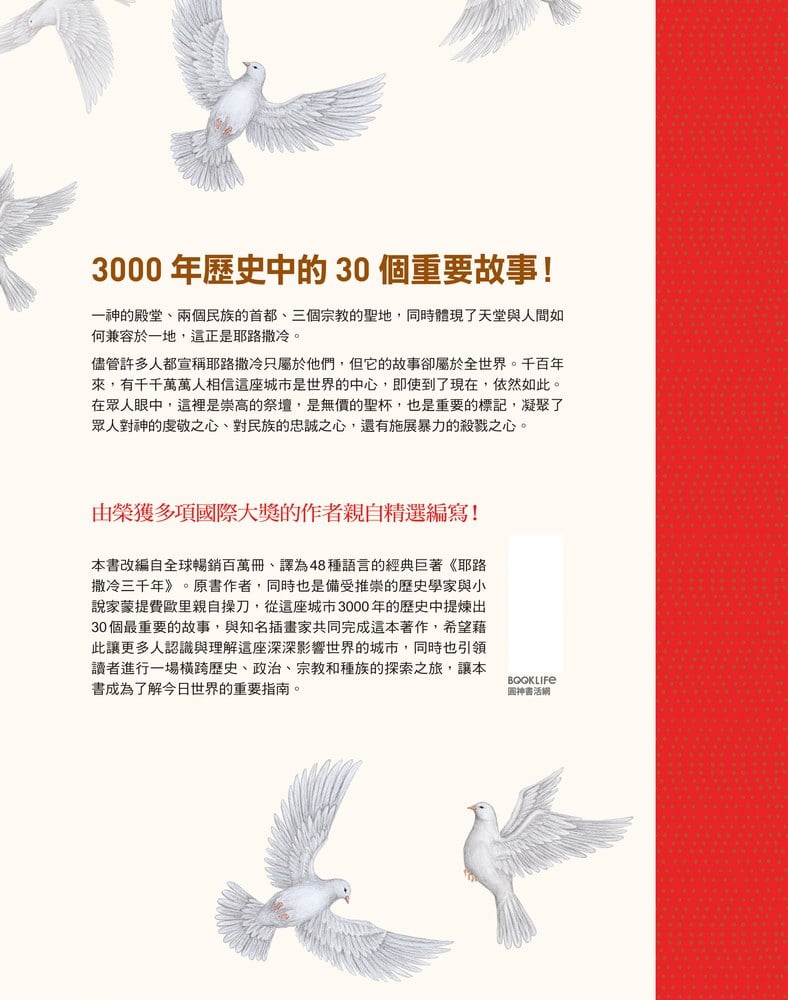 3000 年歷史中的 30 個重要故事！

一神的殿堂、兩個民族的首都、三個宗教的聖地，同時體現了天堂與人間如何兼容於一地，這正是耶路撒冷。

儘管許多人都宣稱耶路撒冷只屬於他們，但它的故事卻屬於全世界。千百年來，有千千萬萬人相信這座城市是世界的中心，即使到了現在，依然如此。在眾人眼中，這裡是崇高的祭壇，是無價的聖杯，也是重要的標記，凝聚了眾人對神的虔敬之心、對民族的忠誠之心，還有施展暴力的殺戮之心。

由榮獲多項國際大獎的作者親自精選編寫！

本書改編自全球暢銷百萬冊、譯為48種語言的經典巨著《耶路撒冷三千年》。原書作者，同時也是備受推崇的歷史學家與小說家蒙提費歐里親自操刀，從這座城市3000年的歷史中提煉出30個最重要的故事，與知名插畫家共同完成這本著作，希望藉此讓更多人認識與理解這座深深影響世界的城市，同時也引領讀者進行一場橫跨歷史、政治、宗教和種族的探索之旅，讓本書成為了解今日世界的重要指南。

BOOKLIFE
圓神書活網